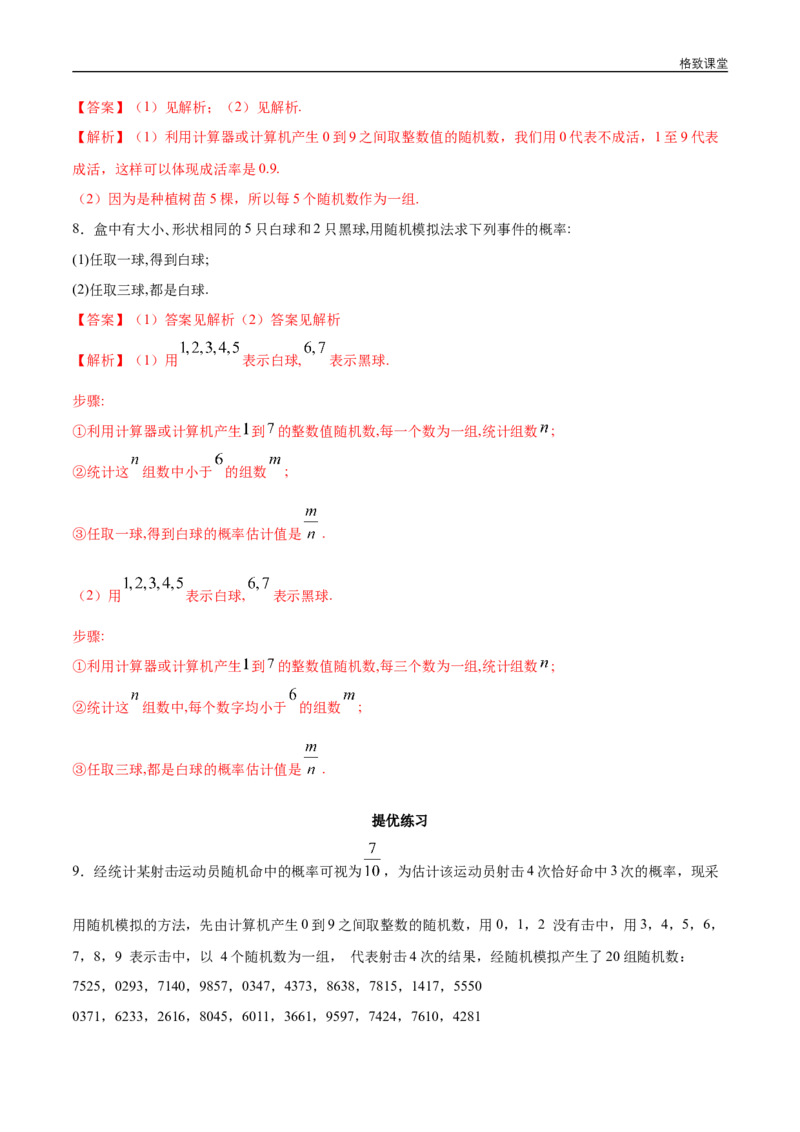 格致课堂

【答案】（1）见解析；（2）见解析.

【解析】（1）利用计算器或计算机产生0到9之间取整数值的随机数，我们用0代表不成活，1至9代表成活，这样可以体现成活率是0.9.

（2）因为是种植树苗5棵，所以每5个随机数作为一组.

8．盒中有大小、形状相同的5只白球和2只黑球,用随机模拟法求下列事件的概率:

(1)任取一球,得到白球;

(2)任取三球,都是白球.

【答案】（1）答案见解析（2）答案见解析

【解析】（1）用$1,2,3,4,5$表示白球,$6,7$表示黑球.

步骤:

①利用计算器或计算机产生$1$到$7$的整数值随机数,每一个数为一组,统计组数$n$;

②统计这$n$组数中小于$6$的组数$m$;

③任取一球,得到白球的概率估计值是$\frac{m}{n}$.

（2）用$1,2,3,4,5$表示白球,$6,7$表示黑球.

步骤:

①利用计算器或计算机产生$1$到$7$的整数值随机数,每三个数为一组,统计组数$n$;

②统计这$n$组数中,每个数字均小于$6$的组数$m$;

③任取三球,都是白球的概率估计值是$\frac{m}{n}$.

提优练习

9．经统计某射击运动员随机命中的概率可视为$\frac{7}{10}$，为估计该运动员射击4次恰好命中3次的概率，现采用随机模拟的方法，先由计算机产生0到9之间取整数的随机数，用0，1，2 没有击中，用3，4，5，6，7，8，9 表示击中，以 4个随机数为一组， 代表射击4次的结果，经随机模拟产生了20组随机数：

7525，0293，7140，9857，0347，4373，8638，7815，1417，5550

0371，6233，2616，8045，6011，3661，9597，7424，7610，4281